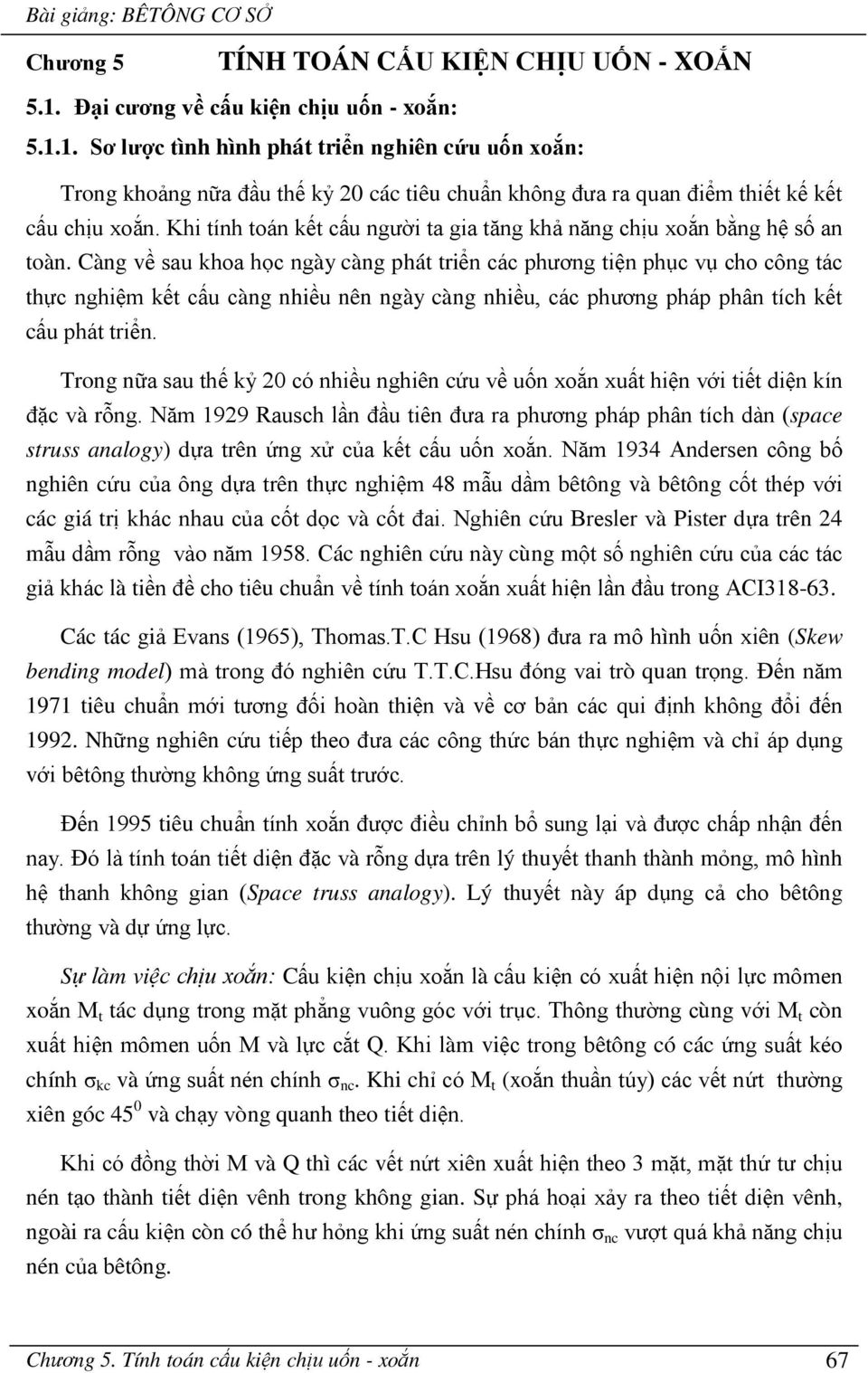 Bài giảng: BÊTÔNG CƠ SỞ

Chương 5 TÍNH TOÁN CẤU KIỆN CHỊU UỐN - XOẮN

5.1. Đại cương về cấu kiện chịu uốn - xoắn:

5.1.1. Sơ lược tình hình phát triển nghiên cứu uốn xoắn:

Trong khoảng nữa đầu thế kỷ 20 các tiêu chuẩn không đưa ra quan điểm thiết kế kết cấu chịu xoắn. Khi tính toán kết cấu người ta gia tăng khả năng chịu xoắn bằng hệ số an toàn. Càng về sau khoa học ngày càng phát triển các phương tiện phục vụ cho công tác thực nghiệm kết cấu càng nhiều nên ngày càng nhiều, các phương pháp phân tích kết cấu phát triển.

Trong nữa sau thế kỷ 20 có nhiều nghiên cứu về uốn xoắn xuất hiện với tiết diện kín đặc và rỗng. Năm 1929 Rausch lần đầu tiên đưa ra phương pháp phân tích dàn (space struss analogy) dựa trên ứng xử của kết cấu uốn xoắn. Năm 1934 Andersen công bố nghiên cứu của ông dựa trên thực nghiệm 48 mẫu dầm bêtông và bêtông cốt thép với các giá trị khác nhau của cốt dọc và cốt đai. Nghiên cứu Bresler và Pister dựa trên 24 mẫu dầm rỗng vào năm 1958. Các nghiên cứu này cùng một số nghiên cứu của các tác giả khác là tiền đề cho tiêu chuẩn về tính toán xoắn xuất hiện lần đầu trong ACI318-63.

Các tác giả Evans (1965), Thomas.T.C Hsu (1968) đưa ra mô hình uốn xiên (Skew bending model) mà trong đó nghiên cứu T.T.C.Hsu đóng vai trò quan trọng. Đến năm 1971 tiêu chuẩn mới tương đối hoàn thiện và về cơ bản các qui định không đổi đến 1992. Những nghiên cứu tiếp theo đưa các công thức bán thực nghiệm và chỉ áp dụng với bêtông thường không ứng suất trước.

Đến 1995 tiêu chuẩn tính xoắn được điều chỉnh bổ sung lại và được chấp nhận đến nay. Đó là tính toán tiết diện đặc và rỗng dựa trên lý thuyết thanh thành mỏng, mô hình hệ thanh không gian (Space truss analogy). Lý thuyết này áp dụng cả cho bêtông thường và dự ứng lực.

Sự làm việc chịu xoắn: Cấu kiện chịu xoắn là cấu kiện có xuất hiện nội lực mômen xoắn $M_t$ tác dụng trong mặt phẳng vuông góc với trục. Thông thường cùng với $M_t$ còn xuất hiện mômen uốn M và lực cắt Q. Khi làm việc trong bêtông có các ứng suất kéo chính $\sigma_{kc}$ và ứng suất nén chính $\sigma_{nc}$. Khi chỉ có $M_t$ (xoắn thuần túy) các vết nứt thường xiên góc $45^0$ và chạy vòng quanh theo tiết diện.

Khi có đồng thời M và Q thì các vết nứt xiên xuất hiện theo 3 mặt, mặt thứ tư chịu nén tạo thành tiết diện vênh trong không gian. Sự phá hoại xảy ra theo tiết diện vênh, ngoài ra cấu kiện còn có thể hư hỏng khi ứng suất nén chính $\sigma_{nc}$ vượt quá khả năng chịu nén của bêtông.

Chương 5. Tính toán cấu kiện chịu uốn - xoắn 67